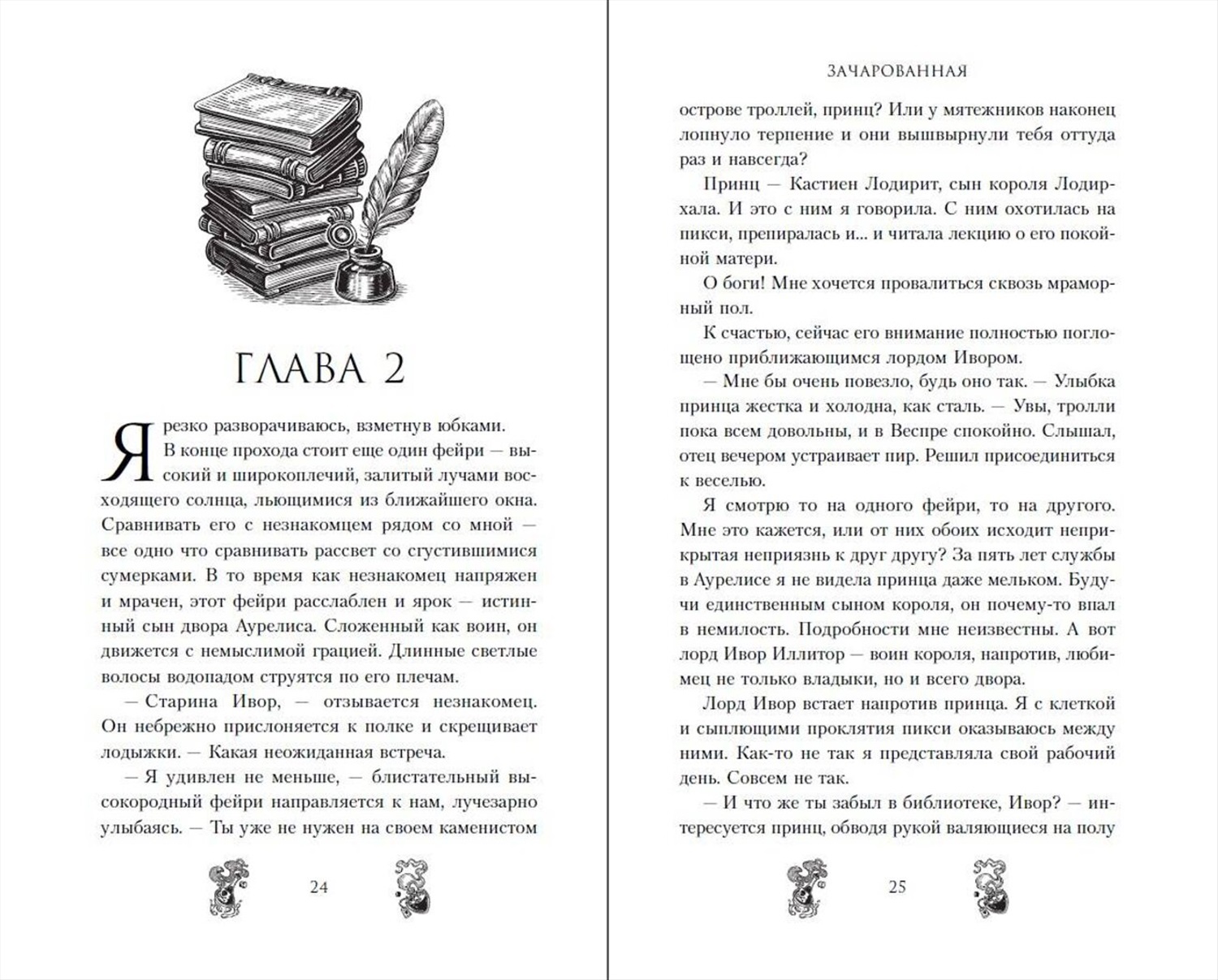 ГЛАВА 2

Я резко разворачиваюсь, взметнув юбками. В конце прохода стоит еще один фейри — высокий и широкоплечий, залитый лучами восходящего солнца, льющимися из ближайшего окна. Сравнивать его с незнакомцем рядом со мной — все одно что сравнивать рассвет со сгустившимися сумерками. В то время как незнакомец напряжен и мрачен, этот фейри расслаблен и ярок — истинный сын двора Аурелиса. Сложенный как воин, он движется с немыслимой грацией. Длинные светлые волосы водопадом струятся по его плечам.

— Старина Ивор, — отзывается незнакомец. Он небрежно прислоняется к полке и скрещивает лодыжки. — Какая неожиданная встреча.

— Я удивлен не меньше, — блистательный высокородный фейри направляется к нам, лучезарно улыбаясь. — Ты уже не нужен на своем каменистом

24

ЗАЧАРОВАННАЯ

острове троллей, принц? Или у мятежников наконец лопнуло терпение и они вышвырнули тебя оттуда раз и навсегда?

Принц — Кастиен Лодирит, сын короля Лодирхала. И это с ним я говорила. С ним охотилась на пикси, препиралась и... и читала лекцию о его покойной матери.

О боги! Мне хочется провалиться сквозь мраморный пол.

К счастью, сейчас его внимание полностью поглощено приближающимся лордом Ивором.

— Мне бы очень повезло, будь оно так. — Улыбка принца жестка и холодна, как сталь. — Увы, тролли пока всем довольны, и в Веспре спокойно. Слышал, отец вечером устраивает пир. Решил присоединиться к веселью.

Я смотрю то на одного фейри, то на другого. Мне это кажется, или от них обоих исходит неприкрытая неприязнь к друг другу? За пять лет службы в Аурелисе я не видела принца даже мельком. Будучи единственным сыном короля, он почему-то впал в немилость. Подробности мне неизвестны. А вот лорд Ивор Иллитор — воин короля, напротив, любимец не только владыки, но и всего двора.

Лорд Ивор встает напротив принца. Я с клеткой и сыплющими проклятия пикси оказываюсь между ними. Как-то не так я представляла свой рабочий день. Совсем не так.

— И что же ты забыл в библиотеке, Ивор? — интересуется принц, обводя рукой валяющиеся на полу

25